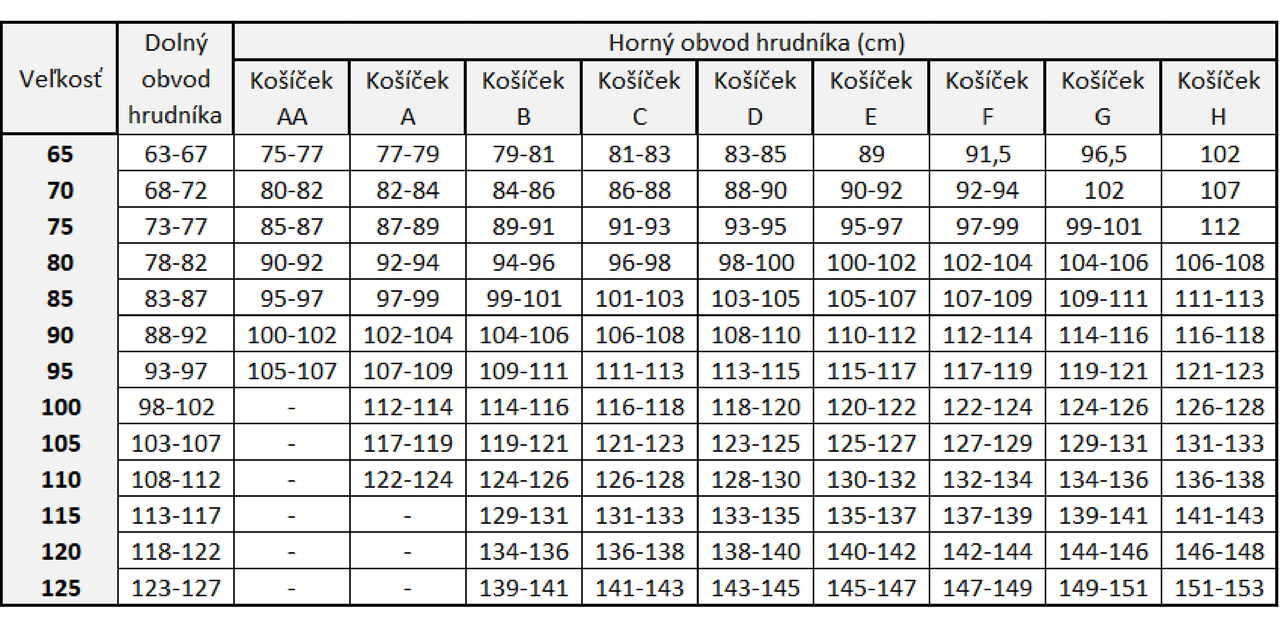 | Veľkosť | Dolný obvod hrudníka | Horný obvod hrudníka (cm) | | | | | | | | |
|---|---|---|---|---|---|---|---|---|---|---|
| | | Košíček AA | Košíček A | Košíček B | Košíček C | Košíček D | Košíček E | Košíček F | Košíček G | Košíček H |
| 65 | 63-67 | 75-77 | 77-79 | 79-81 | 81-83 | 83-85 | 89 | 91,5 | 96,5 | 102 |
| 70 | 68-72 | 80-82 | 82-84 | 84-86 | 86-88 | 88-90 | 90-92 | 92-94 | 102 | 107 |
| 75 | 73-77 | 85-87 | 87-89 | 89-91 | 91-93 | 93-95 | 95-97 | 97-99 | 99-101 | 112 |
| 80 | 78-82 | 90-92 | 92-94 | 94-96 | 96-98 | 98-100 | 100-102 | 102-104 | 104-106 | 106-108 |
| 85 | 83-87 | 95-97 | 97-99 | 99-101 | 101-103 | 103-105 | 105-107 | 107-109 | 109-111 | 111-113 |
| 90 | 88-92 | 100-102 | 102-104 | 104-106 | 106-108 | 108-110 | 110-112 | 112-114 | 114-116 | 116-118 |
| 95 | 93-97 | 105-107 | 107-109 | 109-111 | 111-113 | 113-115 | 115-117 | 117-119 | 119-121 | 121-123 |
| 100 | 98-102 | - | 112-114 | 114-116 | 116-118 | 118-120 | 120-122 | 122-124 | 124-126 | 126-128 |
| 105 | 103-107 | - | 117-119 | 119-121 | 121-123 | 123-125 | 125-127 | 127-129 | 129-131 | 131-133 |
| 110 | 108-112 | - | 122-124 | 124-126 | 126-128 | 128-130 | 130-132 | 132-134 | 134-136 | 136-138 |
| 115 | 113-117 | - | - | 129-131 | 131-133 | 133-135 | 135-137 | 137-139 | 139-141 | 141-143 |
| 120 | 118-122 | - | - | 134-136 | 136-138 | 138-140 | 140-142 | 142-144 | 144-146 | 146-148 |
| 125 | 123-127 | - | - | 139-141 | 141-143 | 143-145 | 145-147 | 147-149 | 149-151 | 151-153 |